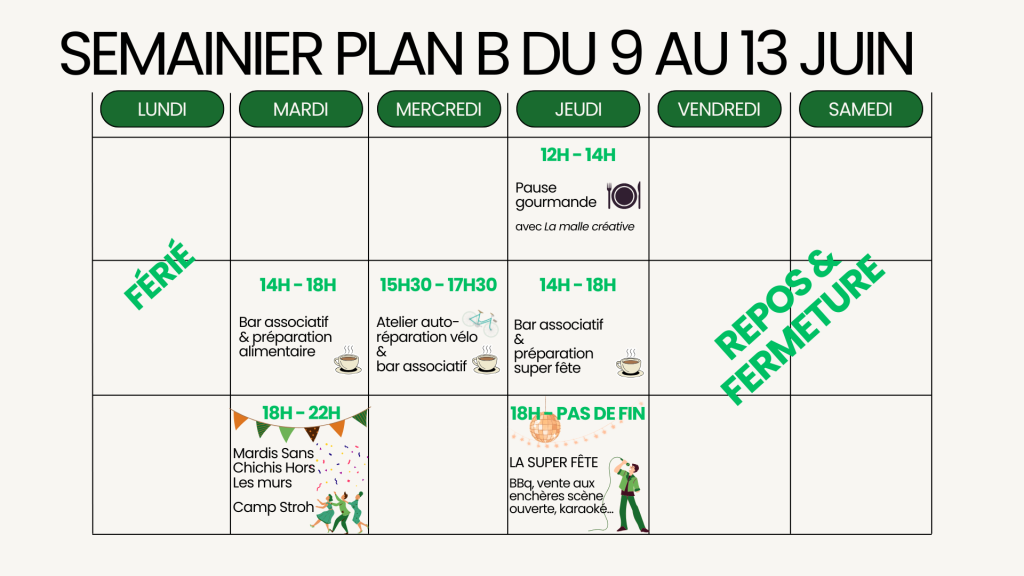 SEMAINIER PLAN B DU 9 AU 13 JUIN

| LUNDI | MARDI | MERCREDI | JEUDI | VENDREDI | SAMEDI |
|---|---|---|---|---|---|
| | | | 12H - 14H Pause gourmande avec La malle créative | | |
| FÉRIÉ | 14H - 18H Bar associatif & préparation alimentaire | 15H30 - 17H30 Atelier auto-réparation vélo & bar associatif | 14H - 18H Bar associatif & préparation super fête | REPOS & FERMETURE | |
| | 18H - 22H Mardis Sans Chichis Hors Les murs Camp Stroh | | 18H - PAS DE FIN LA SUPER FÊTE BBq, vente aux enchères scène ouverte, karaoké... | | |